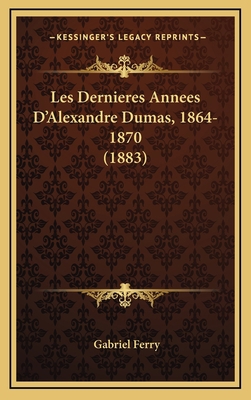 —KESSINGER'S LEGACY REPRINTS—

Les Dernieres Annees D'Alexandre Dumas, 1864-1870 (1883)

Gabriel Ferry